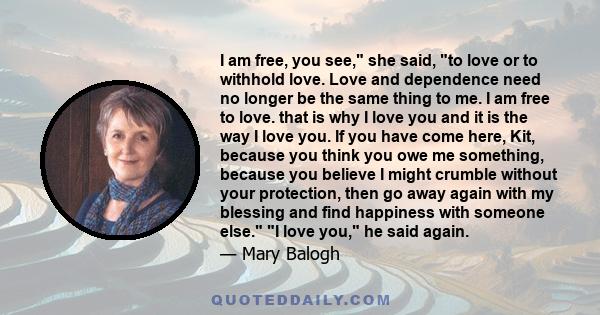 I am free, you see," she said, "to love or to withhold love. Love and dependence need no longer be the same thing to me. I am free to love. that is why I love you and it is the way I love you. If you have come here, Kit, because you think you owe me something, because you believe I might crumble without your protection, then go away again with my blessing and find happiness with someone else." "I love you," he said again.

— Mary Balogh

QUOTEDDAILY.COM